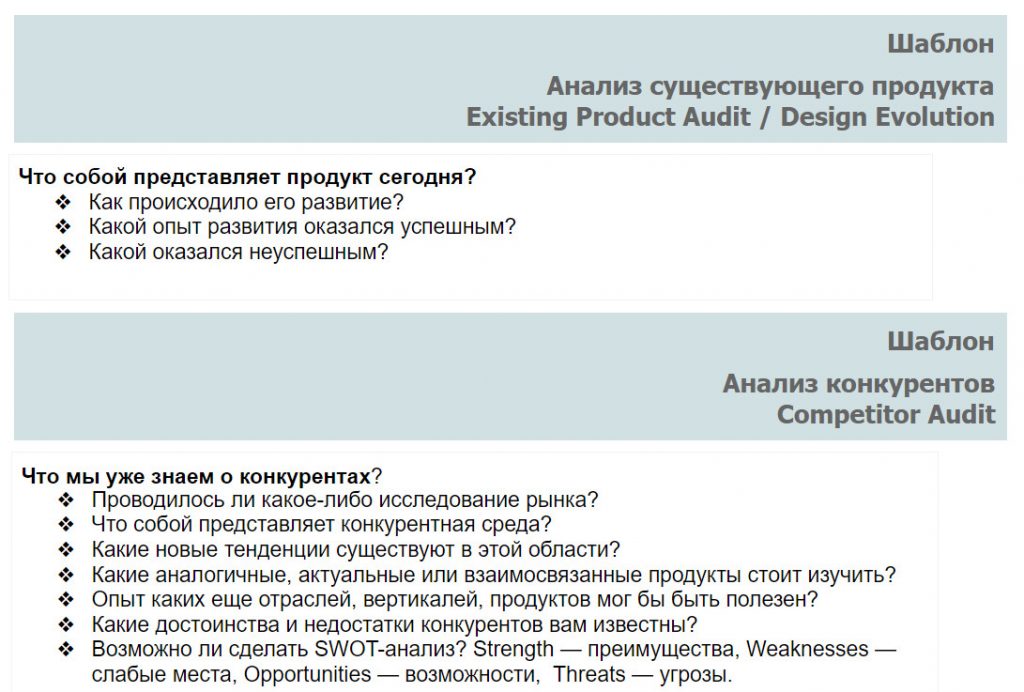 Шаблон

Анализ существующего продукта
Existing Product Audit / Design Evolution

Что собой представляет продукт сегодня?
❖ Как происходило его развитие?
❖ Какой опыт развития оказался успешным?
❖ Какой оказался неуспешным?

Шаблон

Анализ конкурентов
Competitor Audit

Что мы уже знаем о конкурентах?
❖ Проводилось ли какое-либо исследование рынка?
❖ Что собой представляет конкурентная среда?
❖ Какие новые тенденции существуют в этой области?
❖ Какие аналогичные, актуальные или взаимосвязанные продукты стоит изучить?
❖ Опыт каких еще отраслей, вертикалей, продуктов мог бы быть полезен?
❖ Какие достоинства и недостатки конкурентов вам известны?
❖ Возможно ли сделать SWOT-анализ? Strength — преимущества, Weaknesses — слабые места, Opportunities — возможности, Threats — угрозы.